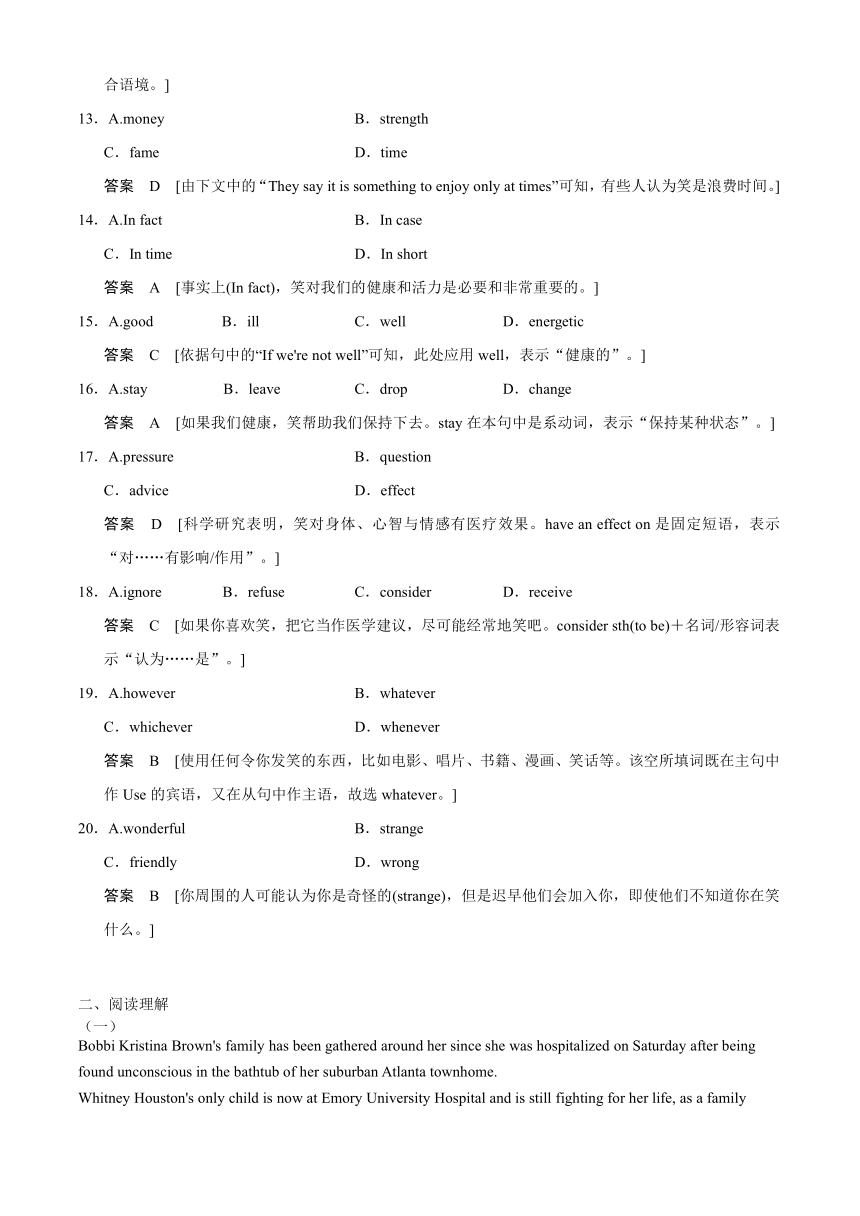 合语境。]

13．A.money　　B．strength

C．fame　　D．time

答案　D　[由下文中的“They say it is something to enjoy only at times”可知，有些人认为笑是浪费时间。]

14．A.In fact　　B．In case

C．In time　　D．In short

答案　A　[事实上(In fact)，笑对我们的健康和活力是必要和非常重要的。]

15．A.good　　B．ill　　C．well　　D．energetic

答案　C　[依据句中的“If we're not well”可知，此处应用 well，表示“健康的”。]

16．A.stay　　B．leave　　C．drop　　D．change

答案　A　[如果我们健康，笑帮助我们保持下去。stay 在本句中是系动词，表示“保持某种状态”。]

17．A.pressure　　B．question

C．advice　　D．effect

答案　D　[科学研究表明，笑对身体、心智与情感有医疗效果。have an effect on 是固定短语，表示“对……有影响/作用”。]

18．A.ignore　　B．refuse　　C．consider　　D．receive

答案　C　[如果你喜欢笑，把它当作医学建议，尽可能经常地笑吧。consider sth(to be)＋名词/形容词表示“认为……是”。]

19．A.however　　B．whatever

C．whichever　　D．whenever

答案　B　[使用任何令你发笑的东西，比如电影、唱片、书籍、漫画、笑话等。该空所填词既在主句中作 Use 的宾语，又在从句中作主语，故选 whatever。]

20．A.wonderful　　B．strange

C．friendly　　D．wrong

答案　B　[你周围的人可能认为你是奇怪的(strange)，但是迟早他们会加入你，即使他们不知道你在笑什么。]

二、阅读理解
（一）
Bobbi Kristina Brown's family has been gathered around her since she was hospitalized on Saturday after being found unconscious in the bathtub of her suburban Atlanta townhome.
Whitney Houston's only child is now at Emory University Hospital and is still fighting for her life, as a family